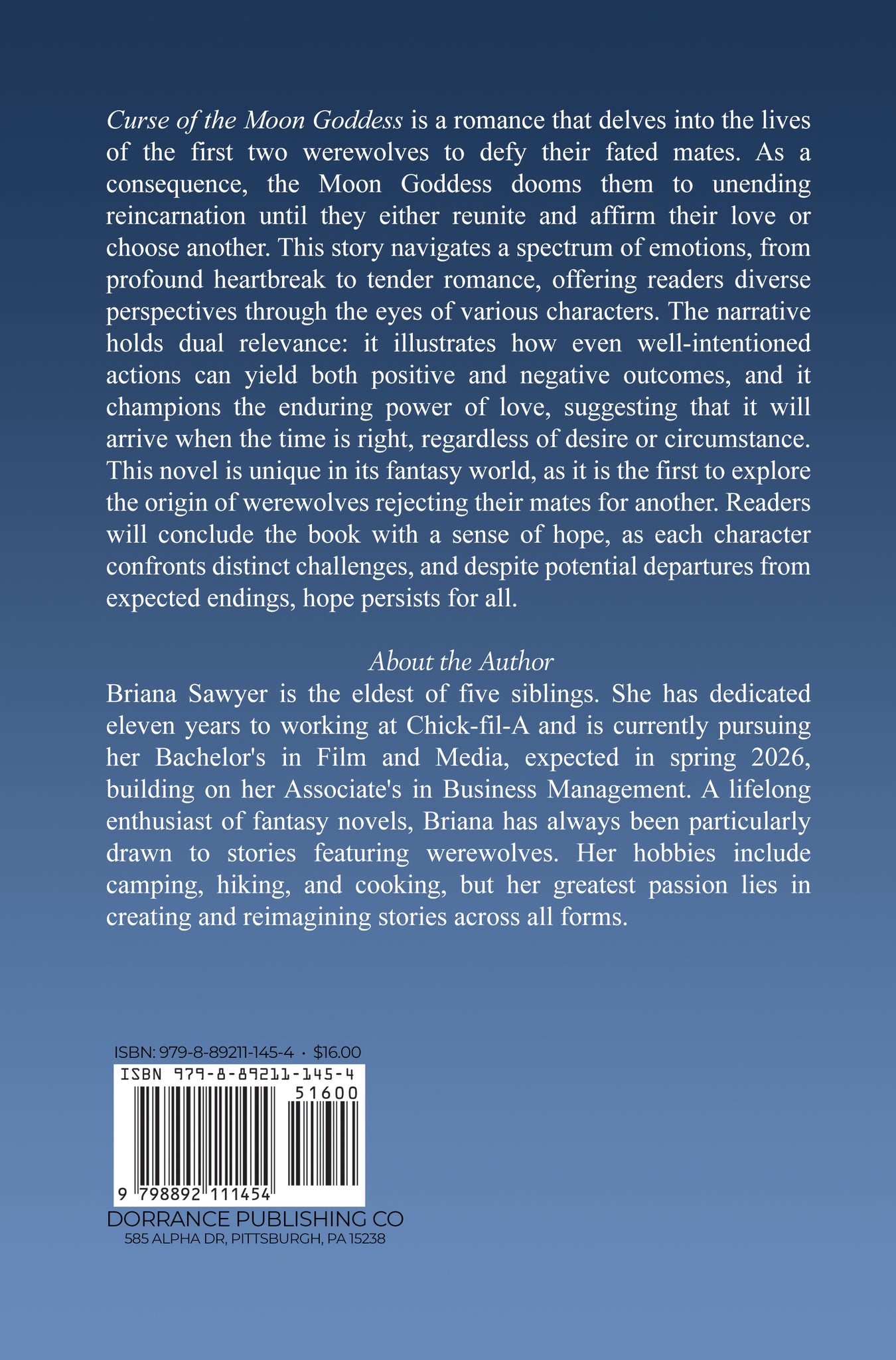 Curse of the Moon Goddess is a romance that delves into the lives of the first two werewolves to defy their fated mates. As a consequence, the Moon Goddess dooms them to unending reincarnation until they either reunite and affirm their love or choose another. This story navigates a spectrum of emotions, from profound heartbreak to tender romance, offering readers diverse perspectives through the eyes of various characters. The narrative holds dual relevance: it illustrates how even well-intentioned actions can yield both positive and negative outcomes, and it champions the enduring power of love, suggesting that it will arrive when the time is right, regardless of desire or circumstance. This novel is unique in its fantasy world, as it is the first to explore the origin of werewolves rejecting their mates for another. Readers will conclude the book with a sense of hope, as each character confronts distinct challenges, and despite potential departures from expected endings, hope persists for all.

About the Author
Briana Sawyer is the eldest of five siblings. She has dedicated eleven years to working at Chick-fil-A and is currently pursuing her Bachelor's in Film and Media, expected in spring 2026, building on her Associate's in Business Management. A lifelong enthusiast of fantasy novels, Briana has always been particularly drawn to stories featuring werewolves. Her hobbies include camping, hiking, and cooking, but her greatest passion lies in creating and reimagining stories across all forms.

ISBN: 979-8-89211-145-4 · $16.00
ISBN 979-8-89211-145-4
51600
9 798892 111454
DORRANCE PUBLISHING CO
585 ALPHA DR, PITTSBURGH, PA 15238